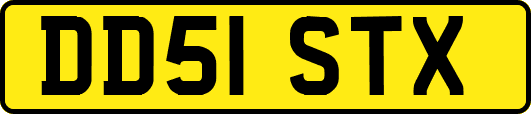 DD51 STX